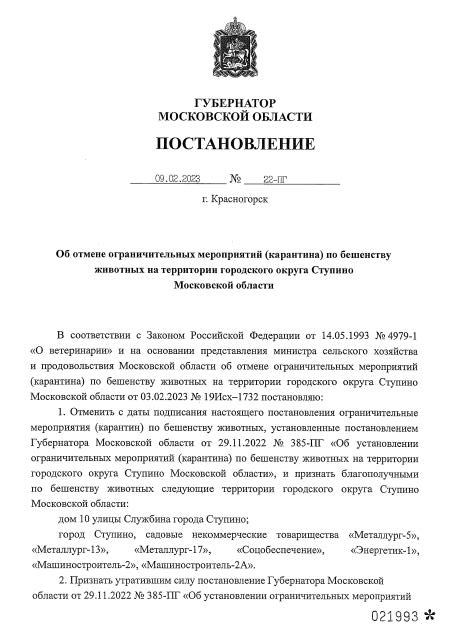 ГУБЕРНАТОР
МОСКОВСКОЙ ОБЛАСТИ

ПОСТАНОВЛЕНИЕ

09.02.2023 № 22-ПГ

г. Красногорск

Об отмене ограничительных мероприятий (карантина) по бешенству животных на территории городского округа Ступино Московской области

В соответствии с Законом Российской Федерации от 14.05.1993 № 4979-1 «О ветеринарии» и на основании представления министра сельского хозяйства и продовольствия Московской области об отмене ограничительных мероприятий (карантина) по бешенству животных на территории городского округа Ступино Московской области от 03.02.2023 № 19Исх–1732 постановляю:

1. Отменить с даты подписания настоящего постановления ограничительные мероприятия (карантин) по бешенству животных, установленные постановлением Губернатора Московской области от 29.11.2022 № 385-ПГ «Об установлении ограничительных мероприятий (карантина) по бешенству животных на территории городского округа Ступино Московской области», и признать благополучными по бешенству животных следующие территории городского округа Ступино Московской области:

дом 10 улицы Службина города Ступино;

город Ступино, садовые некоммерческие товарищества «Металлург-5», «Металлург-13», «Металлург-17», «Соцобеспечение», «Энергетик-1», «Машиностроитель-2», «Машиностроитель-2А».

2. Признать утратившим силу постановление Губернатора Московской области от 29.11.2022 № 385-ПГ «Об установлении ограничительных мероприятий

021993 *